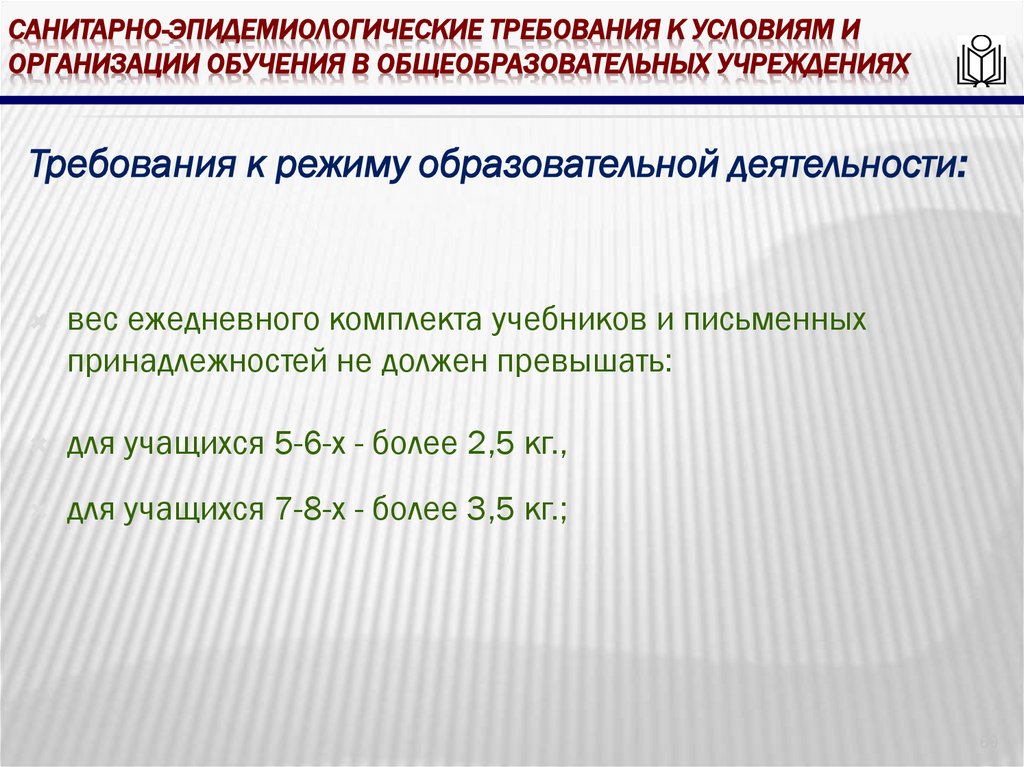 САНИТАРНО-ЭПИДЕМИОЛОГИЧЕСКИЕ ТРЕБОВАНИЯ К УСЛОВИЯМ И ОРГАНИЗАЦИИ ОБУЧЕНИЯ В ОБЩЕОБРАЗОВАТЕЛЬНЫХ УЧРЕЖДЕНИЯХ

Требования к режиму образовательной деятельности:

вес ежедневного комплекта учебников и письменных принадлежностей не должен превышать:

для учащихся 5-6-х - более 2,5 кг.,

для учащихся 7-8-х - более 3,5 кг.;

69